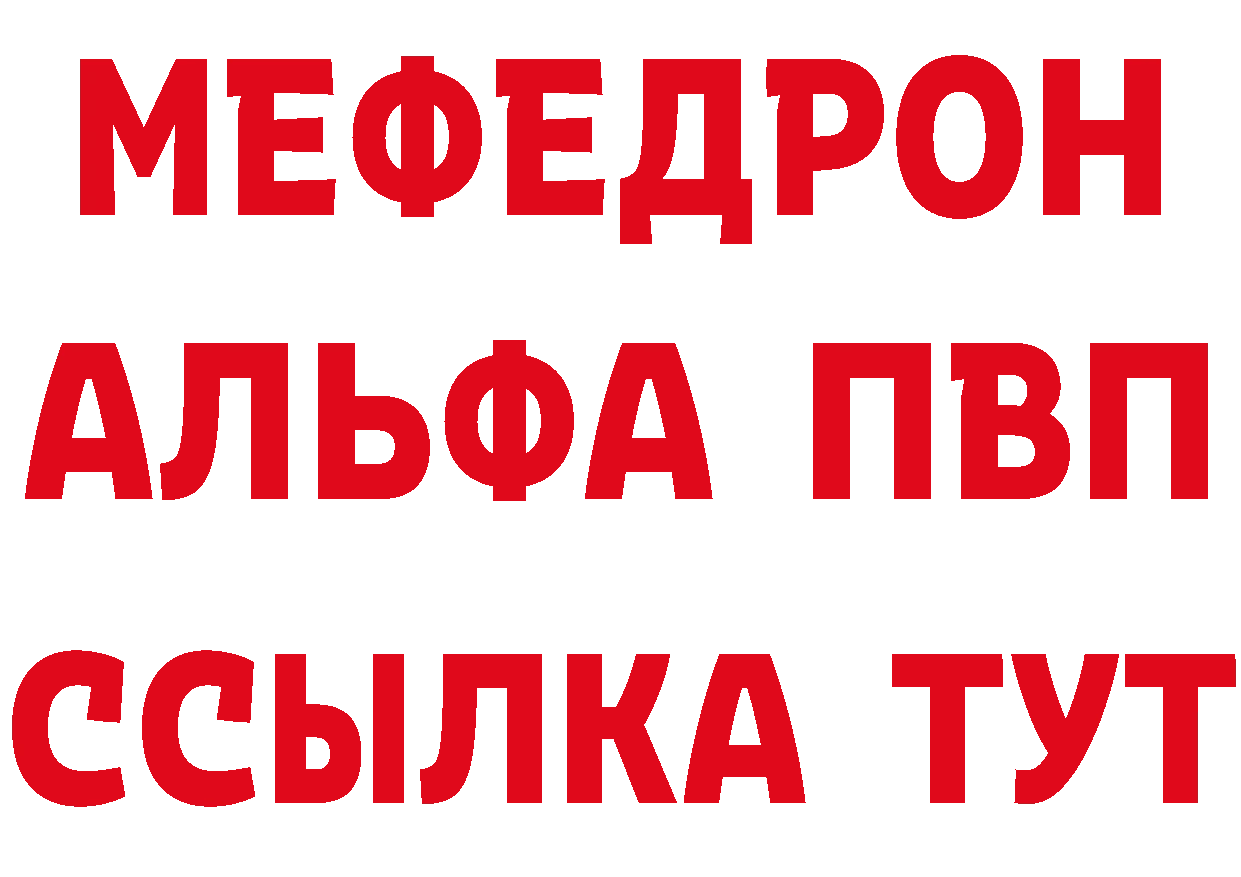 МЕФЕДРОН
АЛЬФА ПВП
ССЫЛКА ТУТ